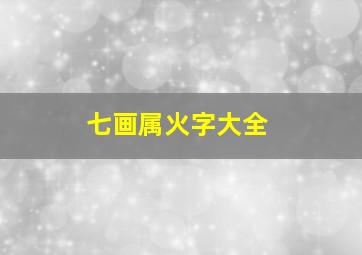 七画属火字大全